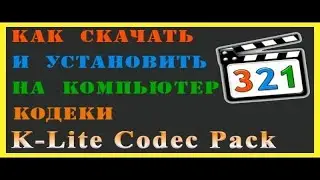 КАК СКАЧАТЬ
И УСТАНОВИТЬ
НА КОМПЬЮТЕР
КОДЕКИ
K-Lite Codec Pack

321